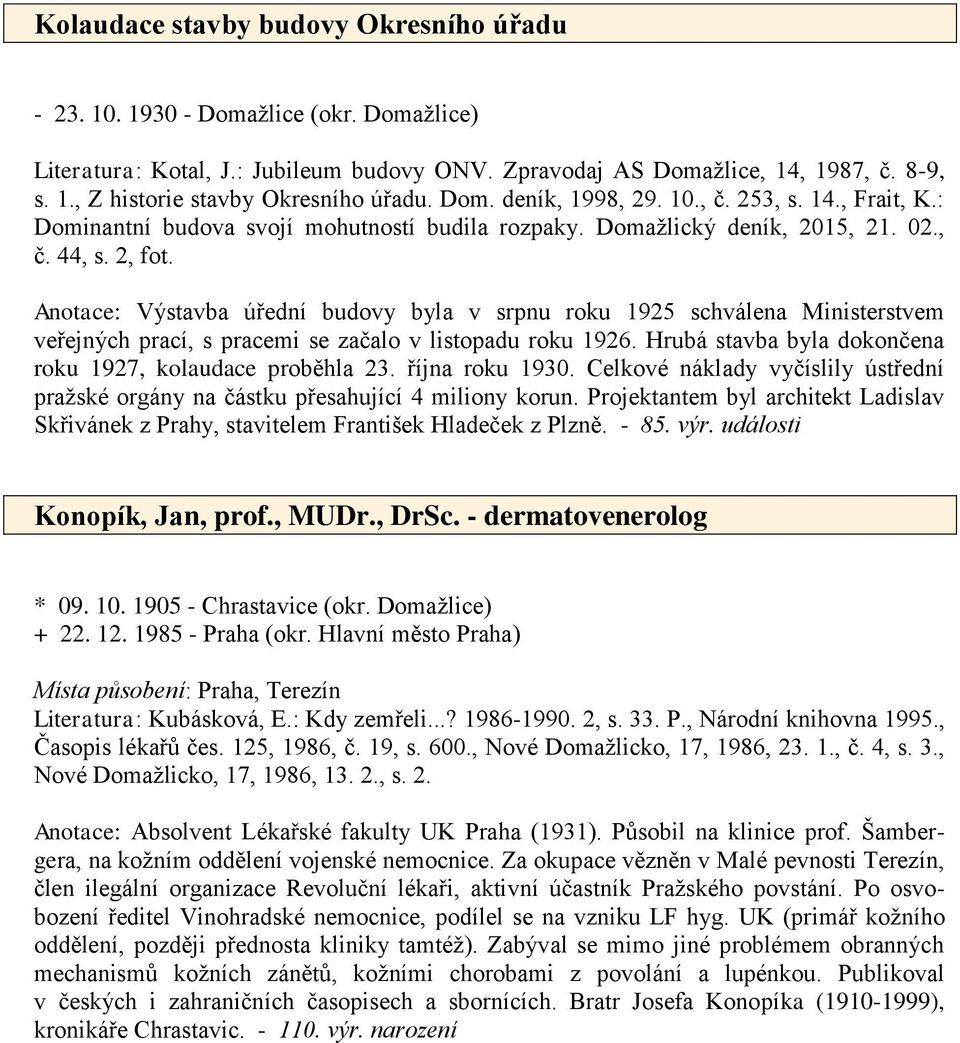 Kolaudace stavby budovy Okresního úřadu

- 23. 10. 1930 - Domažlice (okr. Domažlice)

Literatura: Kotal, J.: Jubileum budovy ONV. Zpravodaj AS Domažlice, 14, 1987, č. 8-9, s. 1., Z historie stavby Okresního úřadu. Dom. deník, 1998, 29. 10., č. 253, s. 14., Frait, K.: Dominantní budova svojí mohutností budila rozpaky. Domažlický deník, 2015, 21. 02., č. 44, s. 2, fot.

Anotace: Výstavba úřední budovy byla v srpnu roku 1925 schválena Ministerstvem veřejných prací, s pracemi se začalo v listopadu roku 1926. Hrubá stavba byla dokončena roku 1927, kolaudace proběhla 23. října roku 1930. Celkové náklady vyčíslily ústřední pražské orgány na částku přesahující 4 miliony korun. Projektantem byl architekt Ladislav Skřivánek z Prahy, stavitelem František Hladeček z Plzně. - 85. výr. události

Konopík, Jan, prof., MUDr., DrSc. - dermatovenerolog

* 09. 10. 1905 - Chrastavice (okr. Domažlice)
+ 22. 12. 1985 - Praha (okr. Hlavní město Praha)

Místa působení: Praha, Terezín
Literatura: Kubásková, E.: Kdy zemřeli...? 1986-1990. 2, s. 33. P., Národní knihovna 1995., Časopis lékařů čes. 125, 1986, č. 19, s. 600., Nové Domažlicko, 17, 1986, 23. 1., č. 4, s. 3., Nové Domažlicko, 17, 1986, 13. 2., s. 2.

Anotace: Absolvent Lékařské fakulty UK Praha (1931). Působil na klinice prof. Šambergera, na kožním oddělení vojenské nemocnice. Za okupace vězněn v Malé pevnosti Terezín, člen ilegální organizace Revoluční lékaři, aktivní účastník Pražského povstání. Po osvobození ředitel Vinohradské nemocnice, podílel se na vzniku LF hyg. UK (primář kožního oddělení, později přednosta kliniky tamtéž). Zabýval se mimo jiné problémem obranných mechanismů kožních zánětů, kožními chorobami z povolání a lupénkou. Publikoval v českých i zahraničních časopisech a sbornících. Bratr Josefa Konopíka (1910-1999), kronikáře Chrastavic. - 110. výr. narození